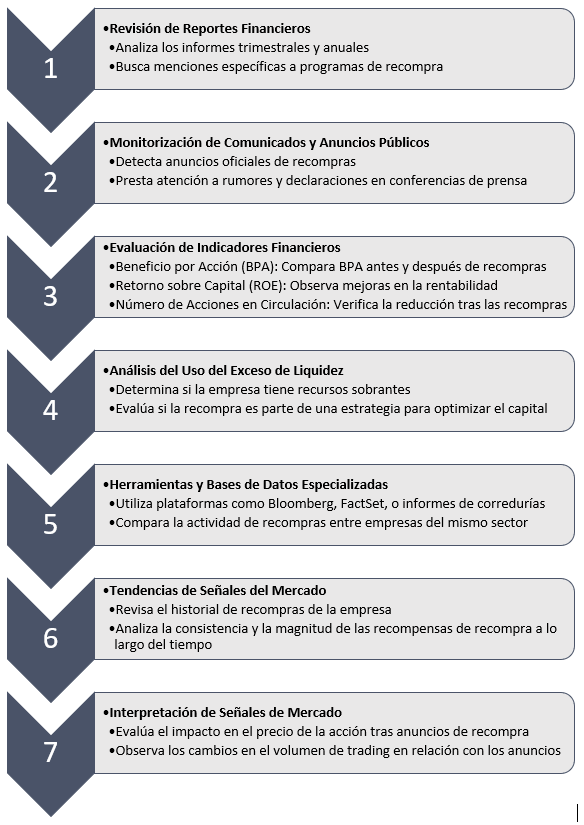 1

•Revisión de Reportes Financieros
•Analiza los informes trimestrales y anuales
•Busca menciones específicas a programas de recompra

2

•Monitorización de Comunicados y Anuncios Públicos
•Detecta anuncios oficiales de recompras
•Presta atención a rumores y declaraciones en conferencias de prensa

3

•Evaluación de Indicadores Financieros
•Beneficio por Acción (BPA): Compara BPA antes y después de recompras
•Retorno sobre Capital (ROE): Observa mejoras en la rentabilidad
•Número de Acciones en Circulación: Verifica la reducción tras las recompras

4

•Análisis del Uso del Exceso de Liquidez
•Determina si la empresa tiene recursos sobrantes
•Evalúa si la recompra es parte de una estrategia para optimizar el capital

5

•Herramientas y Bases de Datos Especializadas
•Utiliza plataformas como Bloomberg, FactSet, o informes de corredurías
•Compara la actividad de recompras entre empresas del mismo sector

6

•Tendencias de Señales del Mercado
•Revisa el historial de recompras de la empresa
•Analiza la consistencia y la magnitud de las recompensas de recompra a lo largo del tiempo

7

•Interpretación de Señales de Mercado
•Evalúa el impacto en el precio de la acción tras anuncios de recompra
•Observa los cambios en el volumen de trading en relación con los anuncios